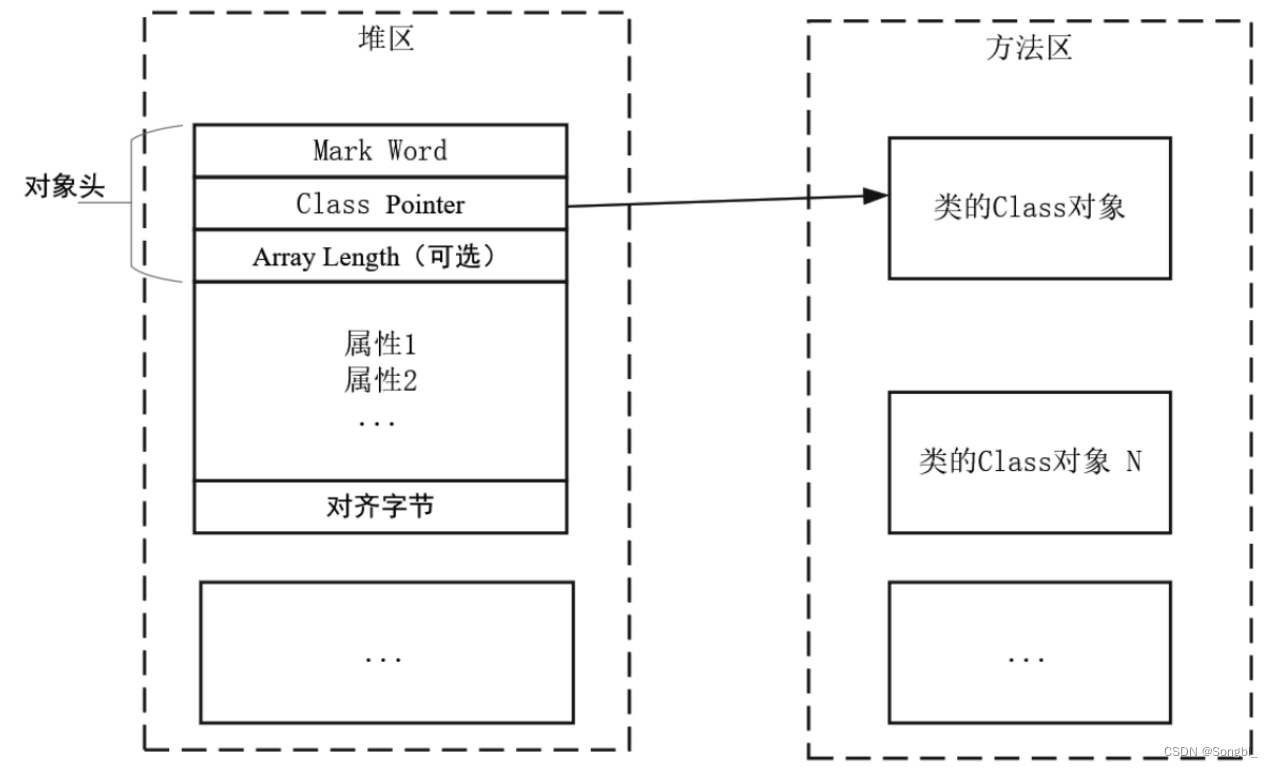 堆区

对象头

Mark Word

Class Pointer

Array Length（可选）

属性1
属性2
...

对齐字节

...

方法区

类的Class对象

类的Class对象 N

...

CSDN @Songbl_